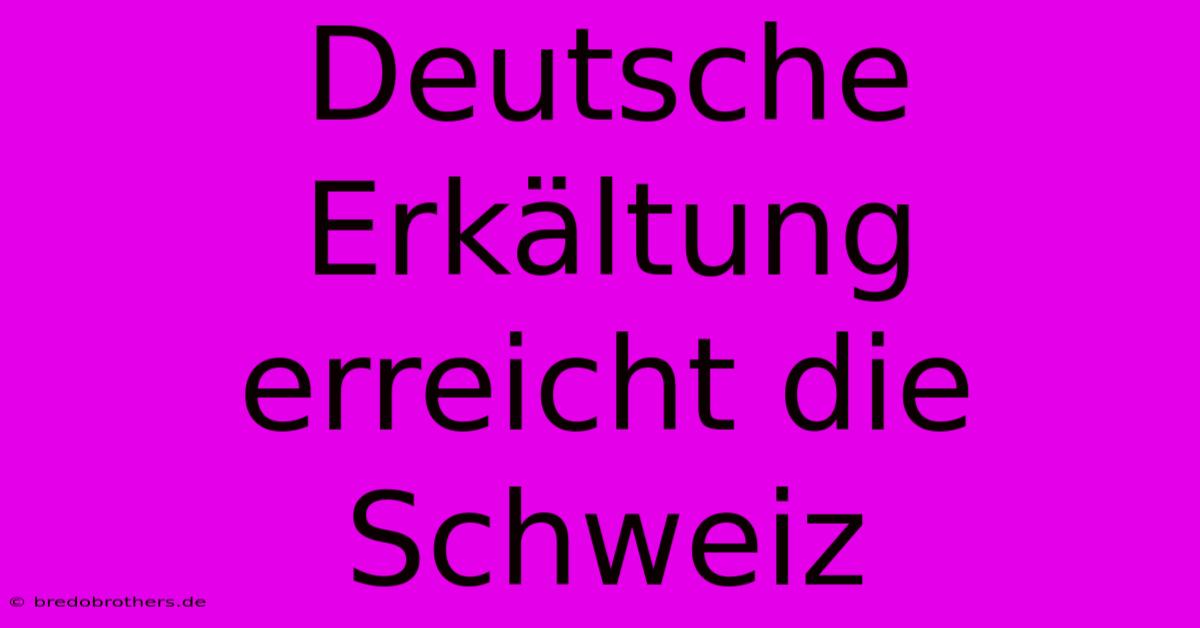 Deutsche Erkältung erreicht die Schweiz

© bredobrothers.de